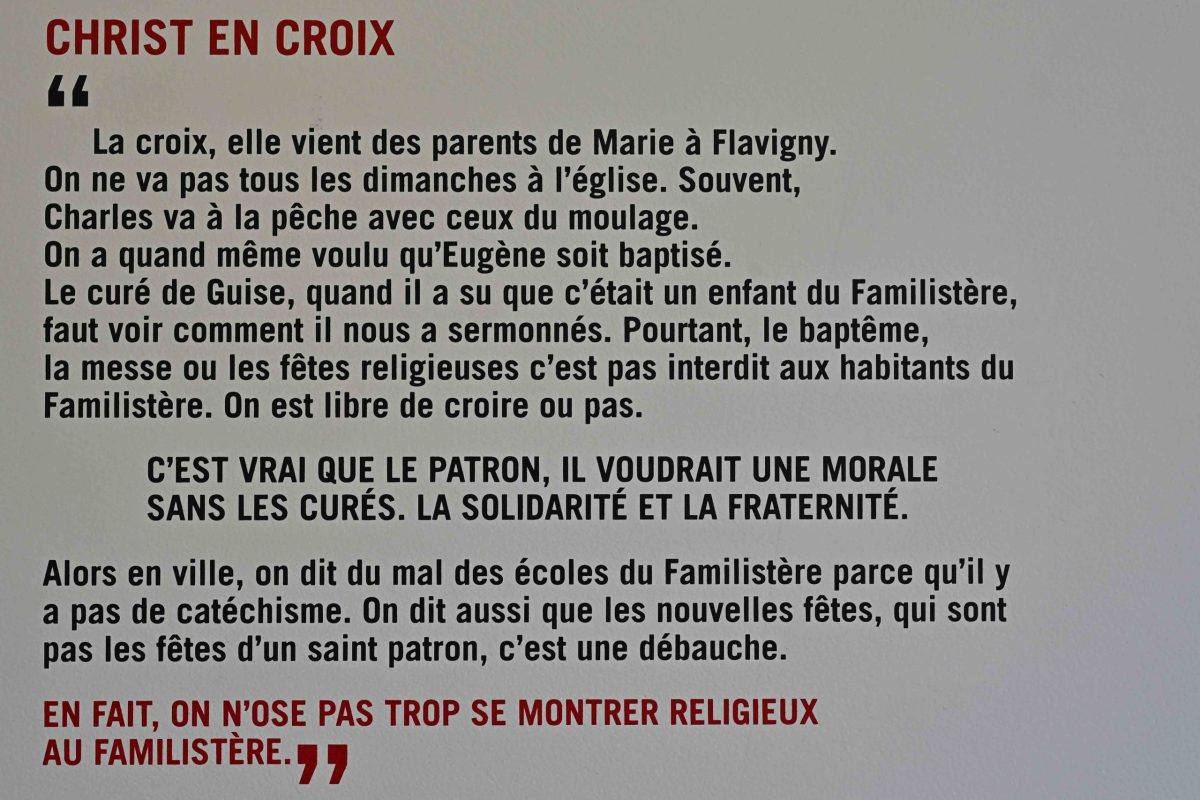 CHRIST EN CROIX

"

La croix, elle vient des parents de Marie à Flavigny. On ne va pas tous les dimanches à l'église. Souvent, Charles va à la pêche avec ceux du moulage. On a quand même voulu qu'Eugène soit baptisé. Le curé de Guise, quand il a su que c'était un enfant du Familistère, faut voir comment il nous a sermonnés. Pourtant, le baptême, la messe ou les fêtes religieuses c'est pas interdit aux habitants du Familistère. On est libre de croire ou pas.

C'EST VRAI QUE LE PATRON, IL VOUDRAIT UNE MORALE SANS LES CURÉS. LA SOLIDARITÉ ET LA FRATERNITÉ.

Alors en ville, on dit du mal des écoles du Familistère parce qu'il y a pas de catéchisme. On dit aussi que les nouvelles fêtes, qui sont pas les fêtes d'un saint patron, c'est une débauche.

EN FAIT, ON N'OSE PAS TROP SE MONTRER RELIGIEUX AU FAMILISTÈRE."